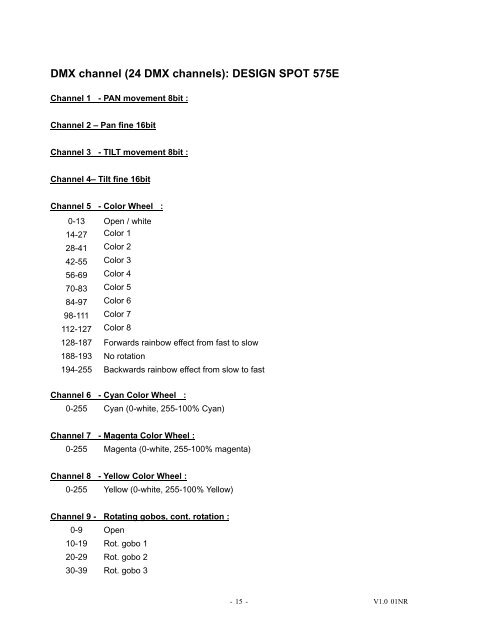 DMX channel (24 DMX channels): DESIGN SPOT 575E

Channel 1 - PAN movement 8bit :

Channel 2 – Pan fine 16bit

Channel 3 - TILT movement 8bit :

Channel 4– Tilt fine 16bit

Channel 5 - Color Wheel :

0-13 Open / white
14-27 Color 1
28-41 Color 2
42-55 Color 3
56-69 Color 4
70-83 Color 5
84-97 Color 6
98-111 Color 7
112-127 Color 8
128-187 Forwards rainbow effect from fast to slow
188-193 No rotation
194-255 Backwards rainbow effect from slow to fast

Channel 6 - Cyan Color Wheel :

0-255 Cyan (0-white, 255-100% Cyan)

Channel 7 - Magenta Color Wheel :

0-255 Magenta (0-white, 255-100% magenta)

Channel 8 - Yellow Color Wheel :

0-255 Yellow (0-white, 255-100% Yellow)

Channel 9 - Rotating gobos, cont. rotation :

0-9 Open
10-19 Rot. gobo 1
20-29 Rot. gobo 2
30-39 Rot. gobo 3

- 15 -

V1.0 01NR